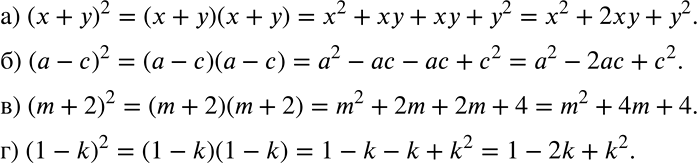 а) $(x + y)^2 = (x + y)(x + y) = x^2 + xy + xy + y^2 = x^2 + 2xy + y^2$.

б) $(a - c)^2 = (a - c)(a - c) = a^2 - ac - ac + c^2 = a^2 - 2ac + c^2$.

в) $(m + 2)^2 = (m + 2)(m + 2) = m^2 + 2m + 2m + 4 = m^2 + 4m + 4$.

г) $(1 - k)^2 = (1 - k)(1 - k) = 1 - k - k + k^2 = 1 - 2k + k^2$.